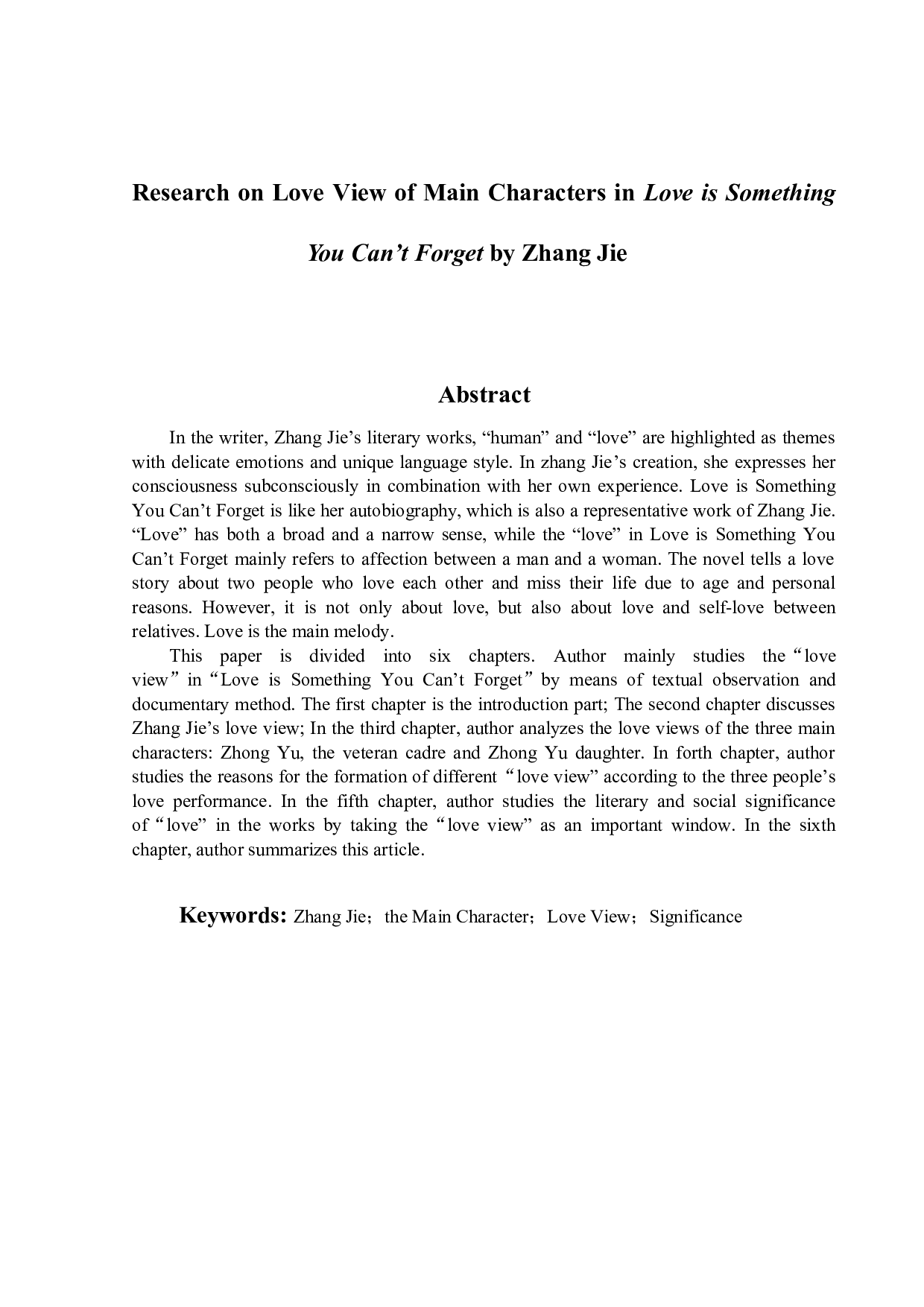 Research on Love View of Main Characters in Love is Something You Can’t Forget by Zhang Jie

Abstract

In the writer, Zhang Jie’s literary works, “human” and “love” are highlighted as themes with delicate emotions and unique language style. In zhang Jie’s creation, she expresses her consciousness subconsciously in combination with her own experience. Love is Something You Can’t Forget is like her autobiography, which is also a representative work of Zhang Jie. “Love” has both a broad and a narrow sense, while the “love” in Love is Something You Can’t Forget mainly refers to affection between a man and a woman. The novel tells a love story about two people who love each other and miss their life due to age and personal reasons. However, it is not only about love, but also about love and self-love between relatives. Love is the main melody.

This paper is divided into six chapters. Author mainly studies the “love view” in “Love is Something You Can’t Forget” by means of textual observation and documentary method. The first chapter is the introduction part; The second chapter discusses Zhang Jie’s love view; In the third chapter, author analyzes the love views of the three main characters: Zhong Yu, the veteran cadre and Zhong Yu daughter. In forth chapter, author studies the reasons for the formation of different “love view” according to the three people’s love performance. In the fifth chapter, author studies the literary and social significance of “love” in the works by taking the “love view” as an important window. In the sixth chapter, author summarizes this article.

Keywords: Zhang Jie；the Main Character；Love View；Significance